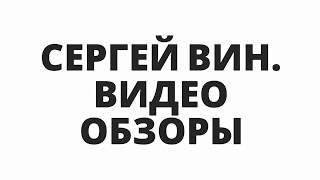 СЕРГЕЙ ВИН.
ВИДЕО
ОБЗОРЫ